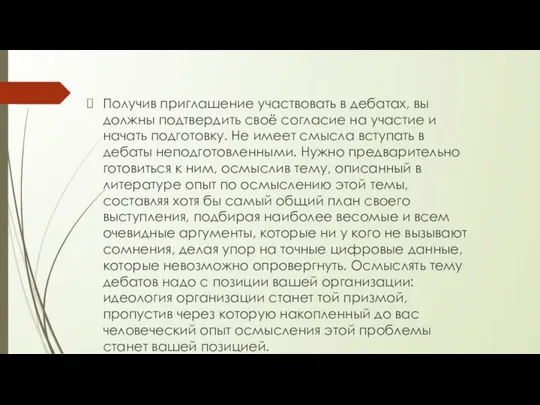 Получив приглашение участвовать в дебатах, вы должны подтвердить своё согласие на участие и начать подготовку. Не имеет смысла вступать в дебаты неподготовленными. Нужно предварительно готовиться к ним, осмыслив тему, описанный в литературе опыт по осмыслению этой темы, составляя хотя бы самый общий план своего выступления, подбирая наиболее весомые и всем очевидные аргументы, которые ни у кого не вызывают сомнения, делая упор на точные цифровые данные, которые невозможно опровергнуть. Осмыслять тему дебатов надо с позиции вашей организации: идеология организации станет той призмой, пропустив через которую накопленный до вас человеческий опыт осмысления этой проблемы станет вашей позицией.